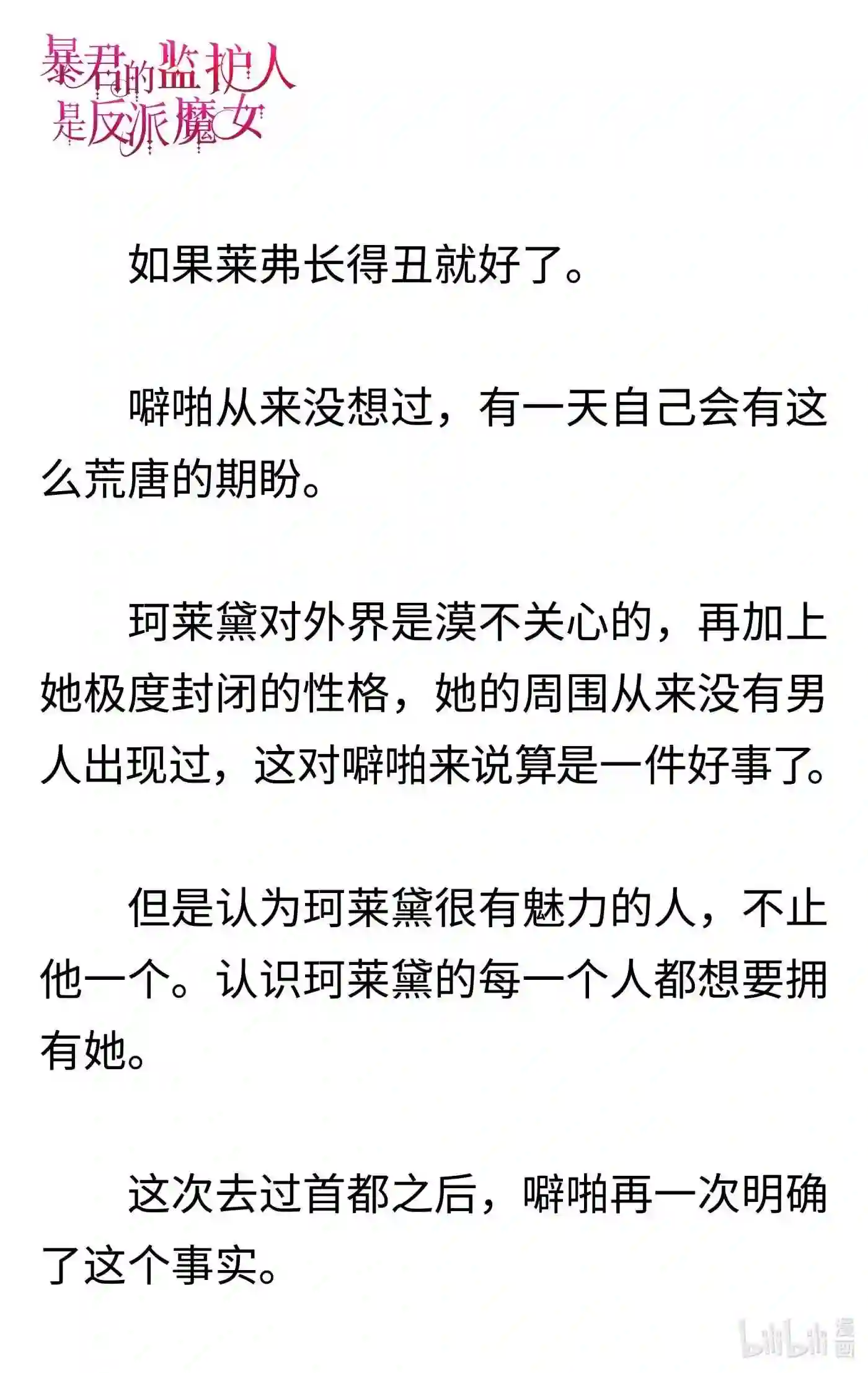 暴君的监护人是反派魔女

如果莱弗长得丑就好了。

噼啪从来没想过，有一天自己会有这么荒唐的期盼。

珂莱黛对外界是漠不关心的，再加上她极度封闭的性格，她的周围从来没有男人出现过，这对噼啪来说算是一件好事了。

但是认为珂莱黛很有魅力的人，不止他一个。认识珂莱黛的每一个人都想要拥有她。

这次去过首都之后，噼啪再一次明确了这个事实。

bilibili 漫画